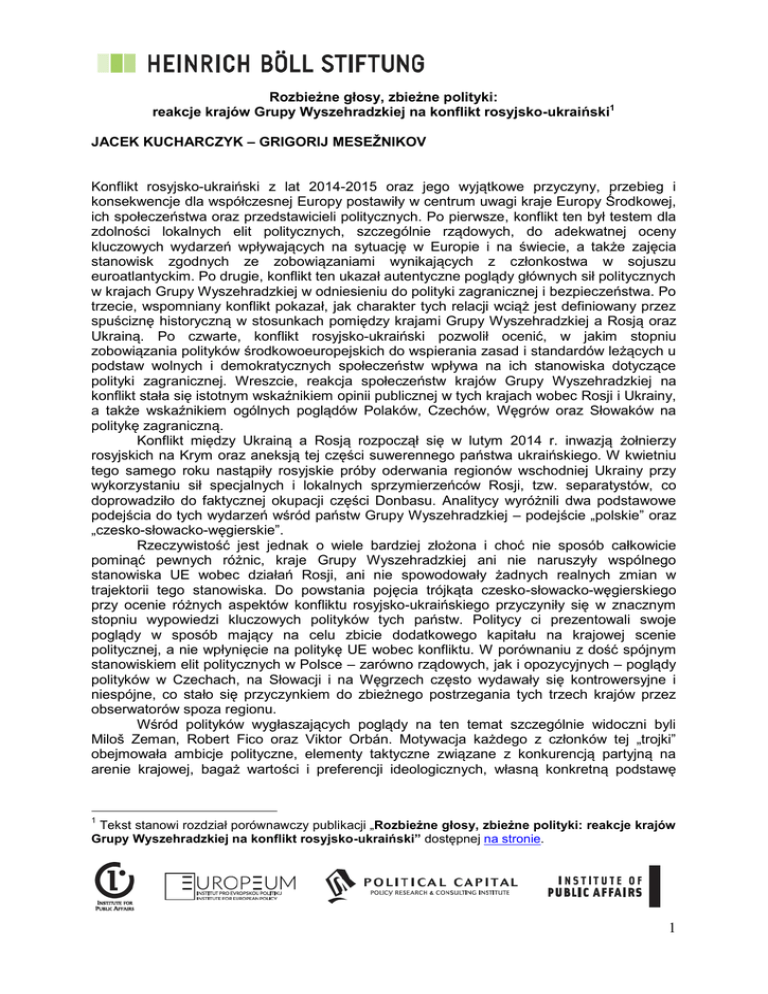 HEINRICH BÖLL STIFTUNG

Rozbieżne głosy, zbieżne polityki:
reakcje krajów Grupy Wyszehradzkiej na konflikt rosyjsko-ukraiński$^1$

JACEK KUCHARCZYK – GRIGORIJ MESEŽNIKOV

Konflikt rosyjsko-ukraiński z lat 2014-2015 oraz jego wyjątkowe przyczyny, przebieg i konsekwencje dla współczesnej Europy postawiły w centrum uwagi kraje Europy Środkowej, ich społeczeństwa oraz przedstawicieli politycznych. Po pierwsze, konflikt ten był testem dla zdolności lokalnych elit politycznych, szczególnie rządowych, do adekwatnej oceny kluczowych wydarzeń wpływających na sytuację w Europie i na świecie, a także zajęcia stanowisk zgodnych ze zobowiązaniami wynikających z członkostwa w sojuszu euroatlantyckim. Po drugie, konflikt ten ukazał autentyczne poglądy głównych sił politycznych w krajach Grupy Wyszehradzkiej w odniesieniu do polityki zagranicznej i bezpieczeństwa. Po trzecie, wspomniany konflikt pokazał, jak charakter tych relacji wciąż jest definiowany przez spuściznę historyczną w stosunkach pomiędzy krajami Grupy Wyszehradzkiej a Rosją oraz Ukrainą. Po czwarte, konflikt rosyjsko-ukraiński pozwolił ocenić, w jakim stopniu zobowiązania polityków środkowoeuropejskich do wspierania zasad i standardów leżących u podstaw wolnych i demokratycznych społeczeństw wpływa na ich stanowiska dotyczące polityki zagranicznej. Wreszcie, reakcja społeczeństw krajów Grupy Wyszehradzkiej na konflikt stała się istotnym wskaźnikiem opinii publicznej w tych krajach wobec Rosji i Ukrainy, a także wskaźnikiem ogólnych poglądów Polaków, Czechów, Węgrów oraz Słowaków na politykę zagraniczną.

Konflikt między Ukrainą a Rosją rozpoczął się w lutym 2014 r. inwazją żołnierzy rosyjskich na Krym oraz aneksją tej części suwerennego państwa ukraińskiego. W kwietniu tego samego roku nastąpiły rosyjskie próby oderwania regionów wschodniej Ukrainy przy wykorzystaniu sił specjalnych i lokalnych sprzymierzeńców Rosji, tzw. separatystów, co doprowadziło do faktycznej okupacji części Donbasu. Analitycy wyróżnili dwa podstawowe podejścia do tych wydarzeń wśród państw Grupy Wyszehradzkiej – podejście „polskie" oraz „czesko-słowacko-węgierskie".

Rzeczywistość jest jednak o wiele bardziej złożona i choć nie sposób całkowicie pominąć pewnych różnic, kraje Grupy Wyszehradzkiej ani nie naruszyły wspólnego stanowiska UE wobec działań Rosji, ani nie spowodowały żadnych realnych zmian w trajektorii tego stanowiska. Do powstania pojęcia trójkąta czesko-słowacko-węgierskiego przy ocenie różnych aspektów konfliktu rosyjsko-ukraińskiego przyczyniły się w znacznym stopniu wypowiedzi kluczowych polityków tych państw. Politycy ci prezentowali swoje poglądy w sposób mający na celu zbicie dodatkowego kapitału na krajowej scenie politycznej, a nie wpłynięcie na politykę UE wobec konfliktu. W porównaniu z dość spójnym stanowiskiem elit politycznych w Polsce – zarówno rządowych, jak i opozycyjnych – poglądy polityków w Czechach, na Słowacji i na Węgrzech często wydawały się kontrowersyjne i niespójne, co stało się przyczynkiem do zbieżnego postrzegania tych trzech krajów przez obserwatorów spoza regionu.

Wśród polityków wygłaszających poglądy na ten temat szczególnie widoczni byli Miloš Zeman, Robert Fico oraz Viktor Orbán. Motywacja każdego z członków tej „trojki" obejmowała ambicje polityczne, elementy taktyczne związane z konkurencją partyjną na arenie krajowej, bagaż wartości i preferencji ideologicznych, własną konkretną podstawę

$^1$ Tekst stanowi rozdział porównawczy publikacji „Rozbieżne głosy, zbieżne polityki: reakcje krajów Grupy Wyszehradzkiej na konflikt rosyjsko-ukraiński" dostępnej na stronie.

INSTITUTE FOR PUBLIC AFFAIRS
EUROPEUM INSTITUT PRO EVROPSKOU POLITIKU INSTITUTE FOR EUROPEAN POLICY
POLITICAL CAPITAL POLICY RESEARCH & CONSULTING INSTITUTE
INSTITUTE OF PUBLIC AFFAIRS

1